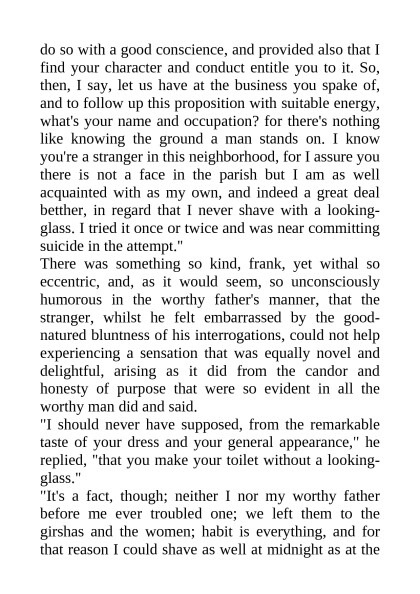 do so with a good conscience, and provided also that I find your character and conduct entitle you to it. So, then, I say, let us have at the business you spake of, and to follow up this proposition with suitable energy, what's your name and occupation? for there's nothing like knowing the ground a man stands on. I know you're a stranger in this neighborhood, for I assure you there is not a face in the parish but I am as well acquainted with as my own, and indeed a great deal betther, in regard that I never shave with a looking-glass. I tried it once or twice and was near committing suicide in the attempt."
There was something so kind, frank, yet withal so eccentric, and, as it would seem, so unconsciously humorous in the worthy father's manner, that the stranger, whilst he felt embarrassed by the good-natured bluntness of his interrogations, could not help experiencing a sensation that was equally novel and delightful, arising as it did from the candor and honesty of purpose that were so evident in all the worthy man did and said.
"I should never have supposed, from the remarkable taste of your dress and your general appearance," he replied, "that you make your toilet without a looking-glass."
"It's a fact, though; neither I nor my worthy father before me ever troubled one; we left them to the girshas and the women; habit is everything, and for that reason I could shave as well at midnight as at the